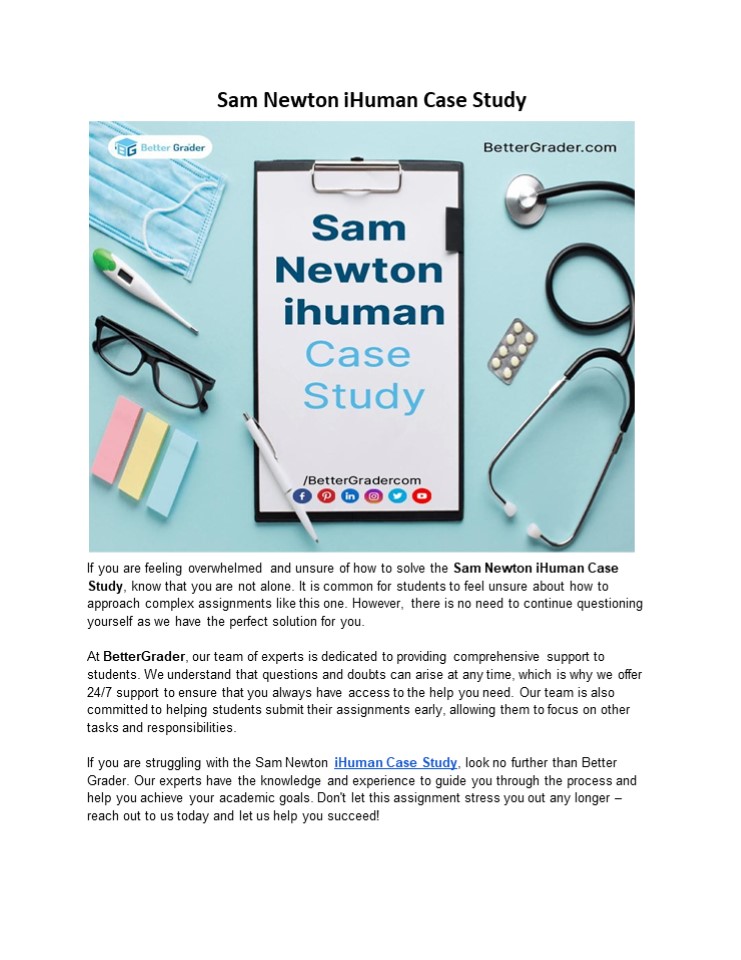 Sam Newton iHuman Case Study

Better Grader

BetterGrader.com

Sam Newton ihuman Case Study

/BetterGradercom

If you are feeling overwhelmed and unsure of how to solve the Sam Newton iHuman Case Study, know that you are not alone. It is common for students to feel unsure about how to approach complex assignments like this one. However, there is no need to continue questioning yourself as we have the perfect solution for you.

At BetterGrader, our team of experts is dedicated to providing comprehensive support to students. We understand that questions and doubts can arise at any time, which is why we offer 24/7 support to ensure that you always have access to the help you need. Our team is also committed to helping students submit their assignments early, allowing them to focus on other tasks and responsibilities.

If you are struggling with the Sam Newton iHuman Case Study, look no further than Better Grader. Our experts have the knowledge and experience to guide you through the process and help you achieve your academic goals. Don't let this assignment stress you out any longer – reach out to us today and let us help you succeed!